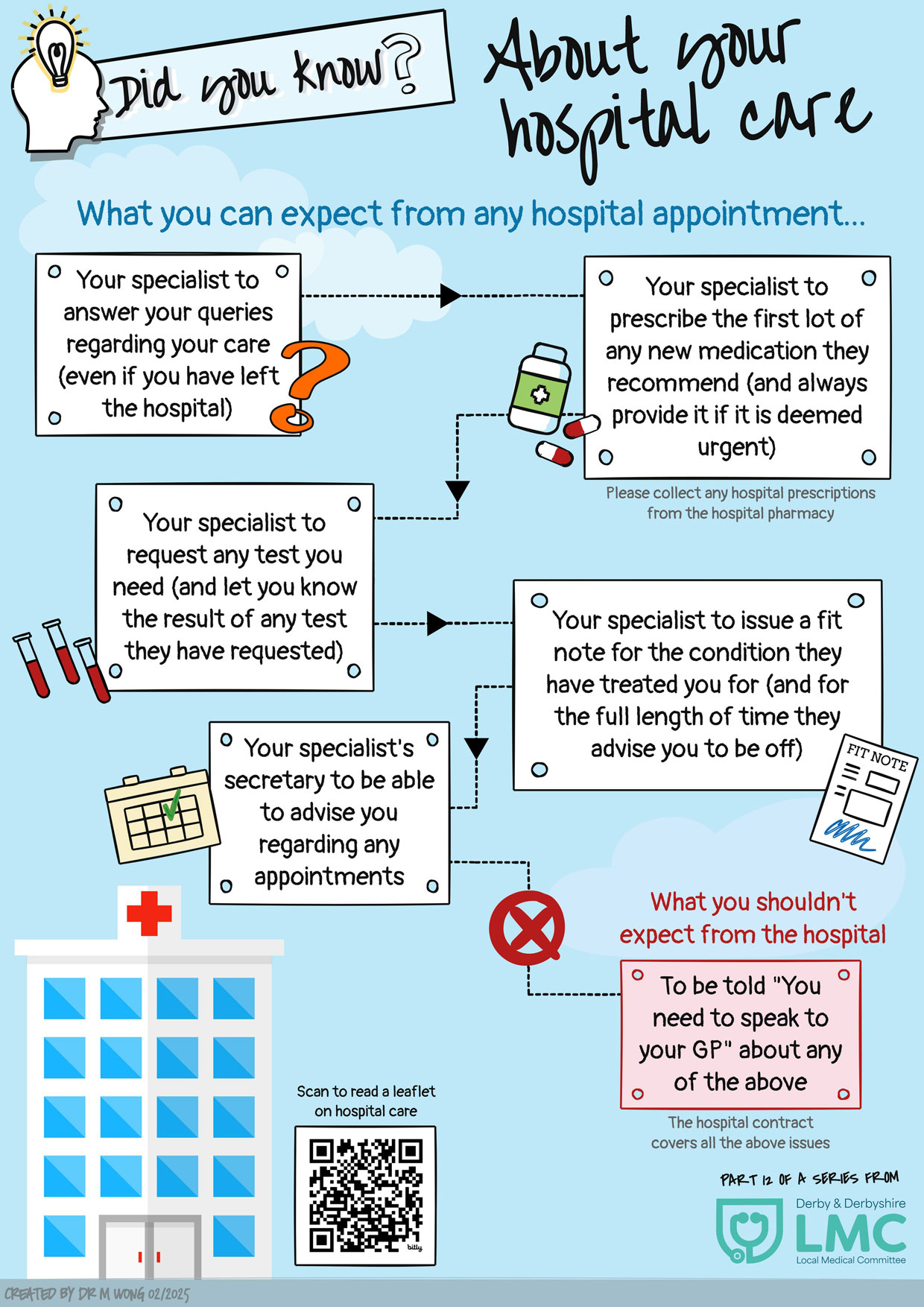 Did you know?

About your hospital care

What you can expect from any hospital appointment...

Your specialist to answer your queries regarding your care (even if you have left the hospital)

Your specialist to prescribe the first lot of any new medication they recommend (and always provide it if it is deemed urgent)

Please collect any hospital prescriptions from the hospital pharmacy

Your specialist to request any test you need (and let you know the result of any test they have requested)

Your specialist to issue a fit note for the condition they have treated you for (and for the full length of time they advise you to be off)

FIT NOTE

Your specialist's secretary to be able to advise you regarding any appointments

What you shouldn't expect from the hospital

To be told "You need to speak to your GP" about any of the above

The hospital contract covers all the above issues

Scan to read a leaflet on hospital care

bitly

PART 12 OF A SERIES FROM

Derby & Derbyshire LMC Local Medical Committee

CREATED BY DR M WONG 02/2025